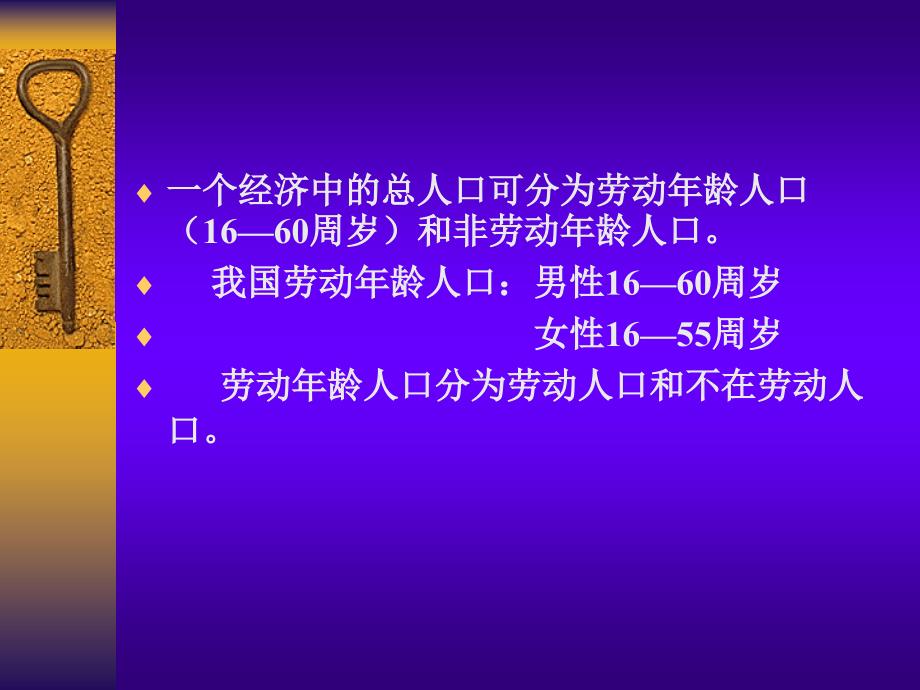 ♦ 一个经济中的总人口可分为劳动年龄人口（16—60周岁）和非劳动年龄人口。

♦ 我国劳动年龄人口：男性16—60周岁

♦ 女性16—55周岁

♦ 劳动年龄人口分为劳动人口和不在劳动人口。